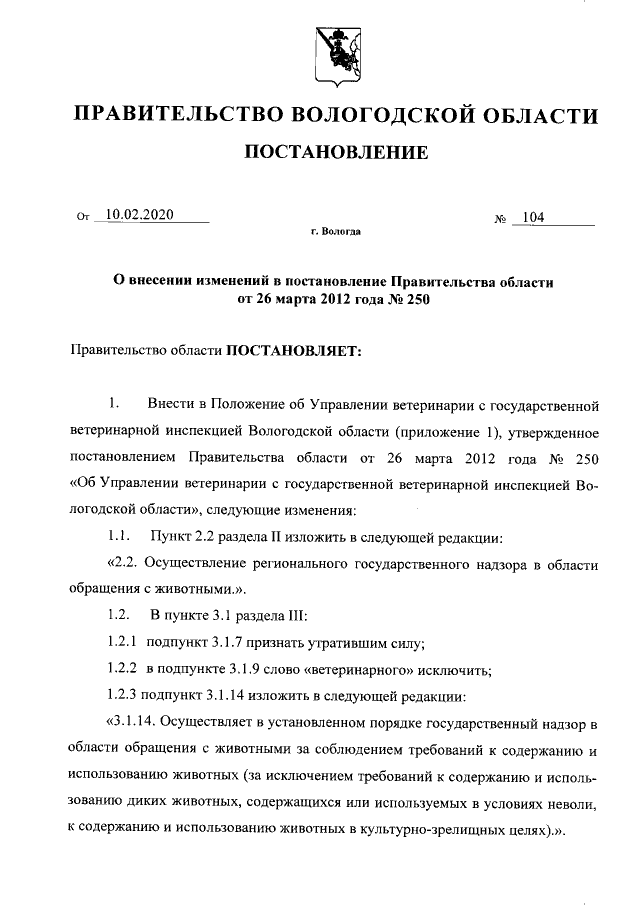 ПРАВИТЕЛЬСТВО ВОЛОГОДСКОЙ ОБЛАСТИ

ПОСТАНОВЛЕНИЕ

От 10.02.2020 № 104

г. Вологда

О внесении изменений в постановление Правительства области от 26 марта 2012 года № 250

Правительство области ПОСТАНОВЛЯЕТ:

1. Внести в Положение об Управлении ветеринарии с государственной ветеринарной инспекцией Вологодской области (приложение 1), утвержденное постановлением Правительства области от 26 марта 2012 года № 250 «Об Управлении ветеринарии с государственной ветеринарной инспекцией Вологодской области», следующие изменения:

1.1. Пункт 2.2 раздела II изложить в следующей редакции:

«2.2. Осуществление регионального государственного надзора в области обращения с животными.».

1.2. В пункте 3.1 раздела III:

1.2.1 подпункт 3.1.7 признать утратившим силу;

1.2.2 в подпункте 3.1.9 слово «ветеринарного» исключить;

1.2.3 подпункт 3.1.14 изложить в следующей редакции:

«3.1.14. Осуществляет в установленном порядке государственный надзор в области обращения с животными за соблюдением требований к содержанию и использованию животных (за исключением требований к содержанию и использованию диких животных, содержащихся или используемых в условиях неволи, к содержанию и использованию животных в культурно-зрелищных целях).».